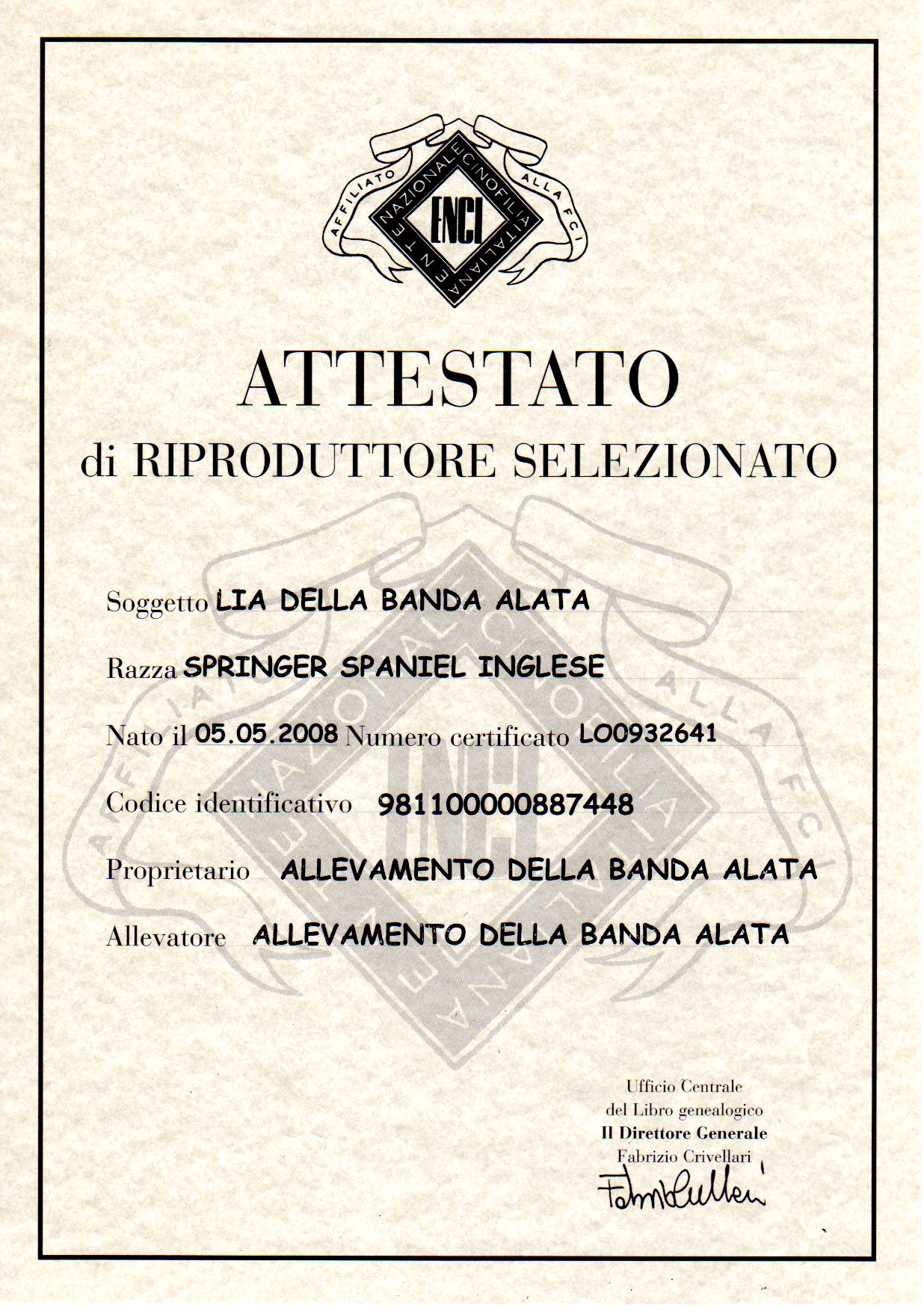 AFFILIATO ALLA FCI
ENTE NAZIONALE CINOFILIA ITALIANA
ENCI

ATTESTATO
di RIPRODUTTORE SELEZIONATO

Soggetto LIA DELLA BANDA ALATA

Razza SPRINGER SPANIEL INGLESE

Nato il 05.05.2008 Numero certificato LO0932641

Codice identificativo 981100000887448

Proprietario ALLEVAMENTO DELLA BANDA ALATA

Allevatore ALLEVAMENTO DELLA BANDA ALATA

Ufficio Centrale
del Libro genealogico
Il Direttore Generale
Fabrizio Crivellari
Fabrizio Crivellari